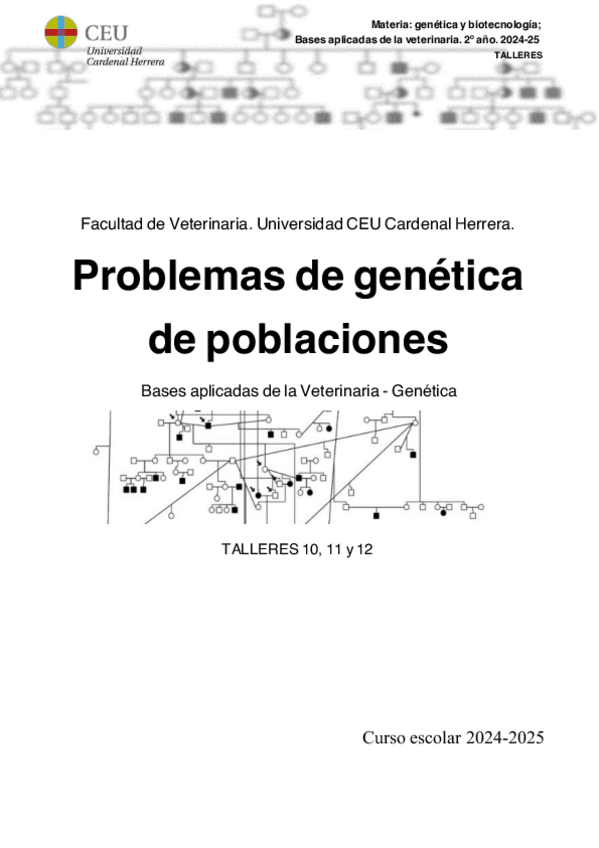 CEU
Universidad
Cardenal Herrera

Materia: genética y biotecnología;
Bases aplicadas de la veterinaria. 2º año. 2024-25
TALLERES

Facultad de Veterinaria. Universidad CEU Cardenal Herrera.

Problemas de genética de poblaciones

Bases aplicadas de la Veterinaria - Genética

TALLERES 10, 11 y 12

Curso escolar 2024-2025